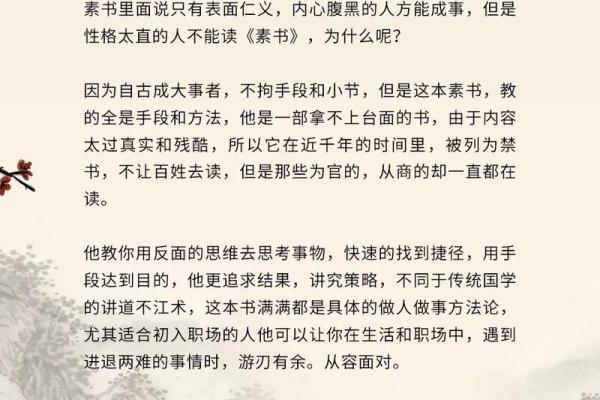 素书里面说只有表面仁义，内心腹黑的人方能成事，但是性格太直的人不能读《素书》，为什么呢？

因为自古成大事者，不拘手段和小节，但是这本素书，教的全是手段和方法，他是一部拿不上台面的书，由于内容太过真实和残酷，所以它在近千年的时间里，被列为禁书，不让百姓去读，但是那些为官的，从商的却一直都在读。

他教你用反面的思维去思考事物，快速的找到捷径，用手段达到目的，他更追求结果，讲究策略，不同于传统国学的讲道不江术，这本书满满都是具体的做人做事方法论，尤其适合初入职场的人他可以让你在生活和职场中，遇到进退两难的事情时，游刃有余。从容面对。